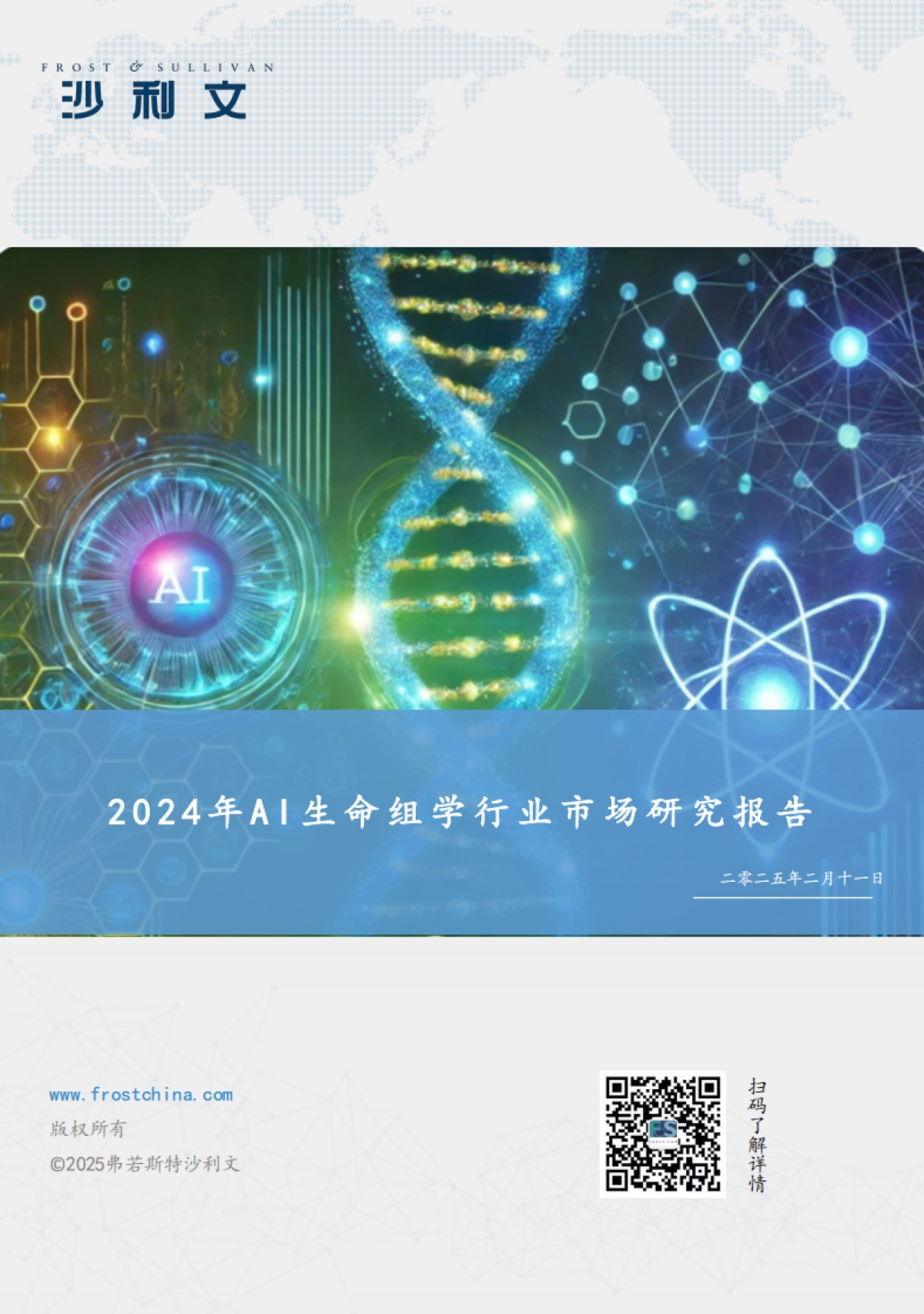 FROST & SULLIVAN
沙利文

AI

2024年AI生命组学行业市场研究报告

二零二五年二月十一日

www.frostchina.com
版权所有
©2025弗若斯特沙利文

扫码了解详情